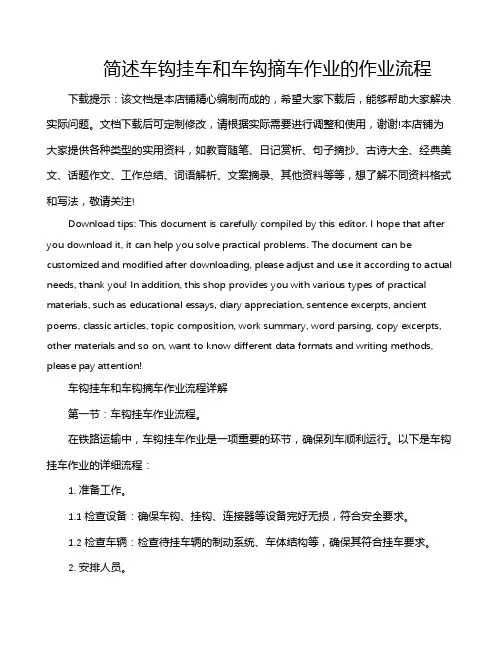 简述车钩挂车和车钩摘车作业的作业流程

下载提示：该文档是本店铺精心编制而成的，希望大家下载后，能够帮助大家解决实际问题。文档下载后可定制修改，请根据实际需要进行调整和使用，谢谢!本店铺为大家提供各种类型的实用资料，如教育随笔、日记赏析、句子摘抄、古诗大全、经典美文、话题作文、工作总结、词语解析、文案摘录、其他资料等等，想了解不同资料格式和写法，敬请关注!

Download tips: This document is carefully compiled by this editor. I hope that after you download it, it can help you solve practical problems. The document can be customized and modified after downloading, please adjust and use it according to actual needs, thank you! In addition, this shop provides you with various types of practical materials, such as educational essays, diary appreciation, sentence excerpts, ancient poems, classic articles, topic composition, work summary, word parsing, copy excerpts, other materials and so on, want to know different data formats and writing methods, please pay attention!

车钩挂车和车钩摘车作业流程详解

第一节：车钩挂车作业流程。

在铁路运输中，车钩挂车作业是一项重要的环节，确保列车顺利运行。以下是车钩挂车作业的详细流程：

1. 准备工作。

1.1 检查设备：确保车钩、挂钩、连接器等设备完好无损，符合安全要求。

1.2 检查车辆：检查待挂车辆的制动系统、车体结构等，确保其符合挂车要求。

2. 安排人员。